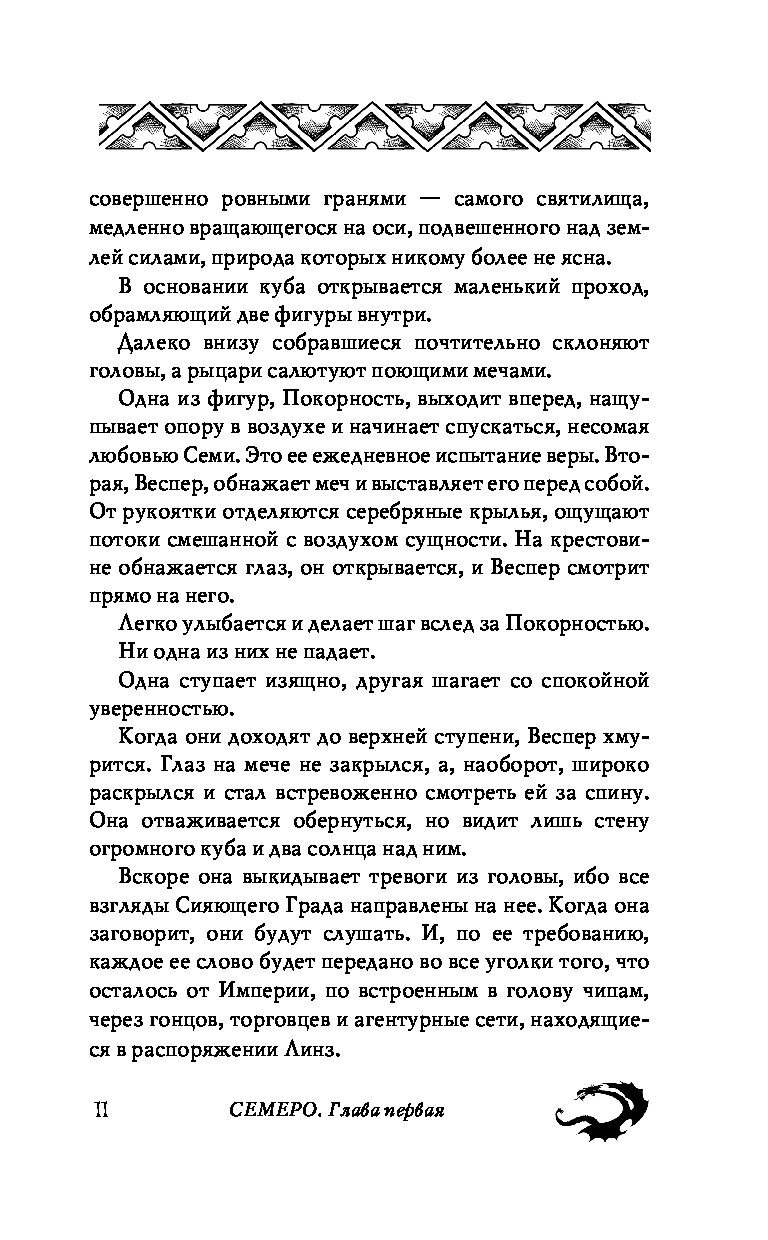 совершенно ровными гранями — самого святилища, медленно вращающегося на оси, подвешенного над землей силами, природа которых никому более не ясна.

В основании куба открывается маленький проход, обрамляющий две фигуры внутри.

Далеко внизу собравшиеся почтительно склоняют головы, а рыцари салютуют поющими мечами.

Одна из фигур, Покорность, выходит вперед, нащупывает опору в воздухе и начинает спускаться, несомая любовью Семи. Это ее ежедневное испытание веры. Вторая, Веспер, обнажает меч и выставляет его перед собой. От рукоятки отделяются серебряные крылья, ощущают потоки смешанной с воздухом сущности. На крестовине обнажается глаз, он открывается, и Веспер смотрит прямо на него.

Легко улыбается и делает шаг вслед за Покорностью.

Ни одна из них не падает.

Одна ступает изящно, другая шагает со спокойной уверенностью.

Когда они доходят до верхней ступени, Веспер хмурится. Глаз на мече не закрылся, а, наоборот, широко раскрылся и стал встревоженно смотреть ей за спину. Она отваживается обернуться, но видит лишь стену огромного куба и два солнца над ним.

Вскоре она выкидывает тревоги из головы, ибо все взгляды Сияющего Града направлены на нее. Когда она заговорит, они будут слушать. И, по ее требованию, каждое ее слово будет передано во все уголки того, что осталось от Империи, по встроенным в голову чипам, через гонцов, торговцев и агентурные сети, находящиеся в распоряжении Линз.

11 СЕМЕРО. Глава первая